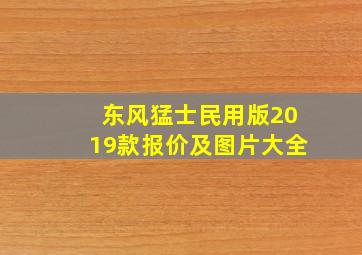 东风猛士民用版2019款报价及图片大全